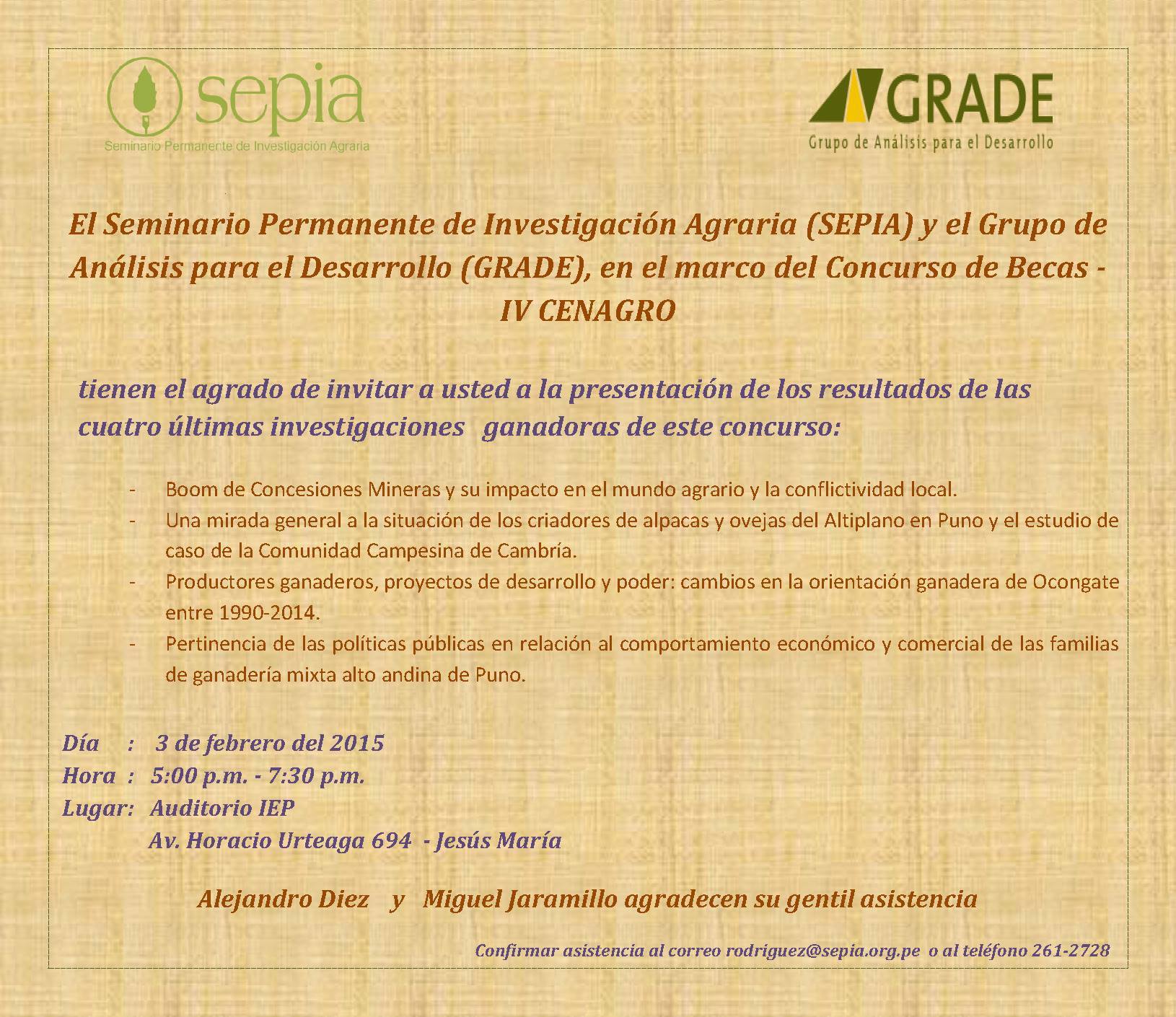 sepia
Seminario Permanente de Investigación Agraria

GRADE
Grupo de Análisis para el Desarrollo

El Seminario Permanente de Investigación Agraria (SEPIA) y el Grupo de Análisis para el Desarrollo (GRADE), en el marco del Concurso de Becas - IV CENAGRO

tienen el agrado de invitar a usted a la presentación de los resultados de las cuatro últimas investigaciones ganadoras de este concurso:

- Boom de Concesiones Mineras y su impacto en el mundo agrario y la conflictividad local.
- Una mirada general a la situación de los criadores de alpacas y ovejas del Altiplano en Puno y el estudio de caso de la Comunidad Campesina de Cambría.
- Productores ganaderos, proyectos de desarrollo y poder: cambios en la orientación ganadera de Ocongate entre 1990-2014.
- Pertinencia de las políticas públicas en relación al comportamiento económico y comercial de las familias de ganadería mixta alto andina de Puno.

Día : 3 de febrero del 2015
Hora : 5:00 p.m. - 7:30 p.m.
Lugar: Auditorio IEP
Av. Horacio Urteaga 694 - Jesús María

Alejandro Diez y Miguel Jaramillo agradecen su gentil asistencia

Confirmar asistencia al correo rodriguez@sepia.org.pe o al teléfono 261-2728